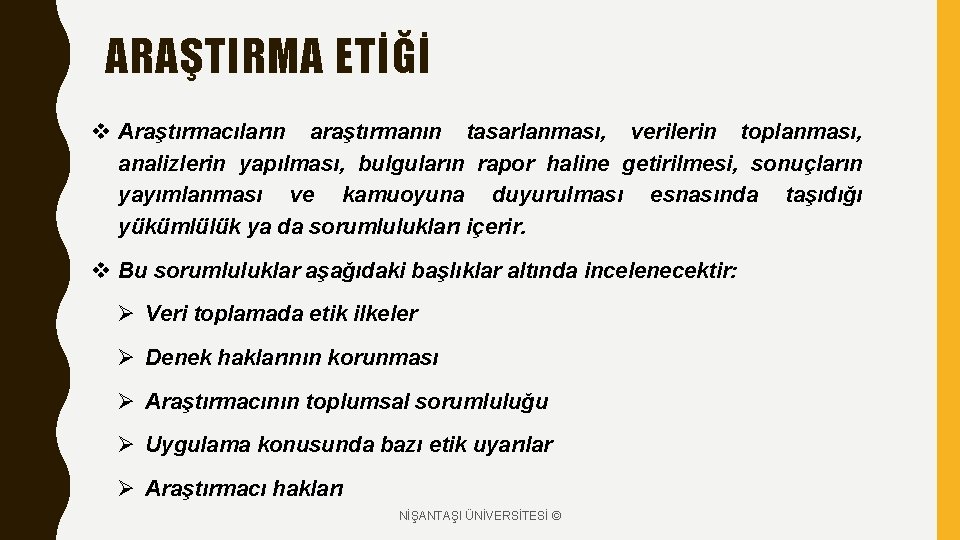 ARAŞTIRMA ETİĞİ

❖ Araştırmacıların araştırmanın tasarlanması, verilerin toplanması, analizlerin yapılması, bulguların rapor haline getirilmesi, sonuçların yayımlanması ve kamuoyuna duyurulması esnasında taşıdığı yükümlülük ya da sorumlulukları içerir.

❖ Bu sorumluluklar aşağıdaki başlıklar altında incelenecektir:

➢ Veri toplamada etik ilkeler

➢ Denek haklarının korunması

➢ Araştırmacının toplumsal sorumluluğu

➢ Uygulama konusunda bazı etik uyarılar

➢ Araştırmacı hakları

NİŞANTAŞI ÜNİVERSİTESİ ©